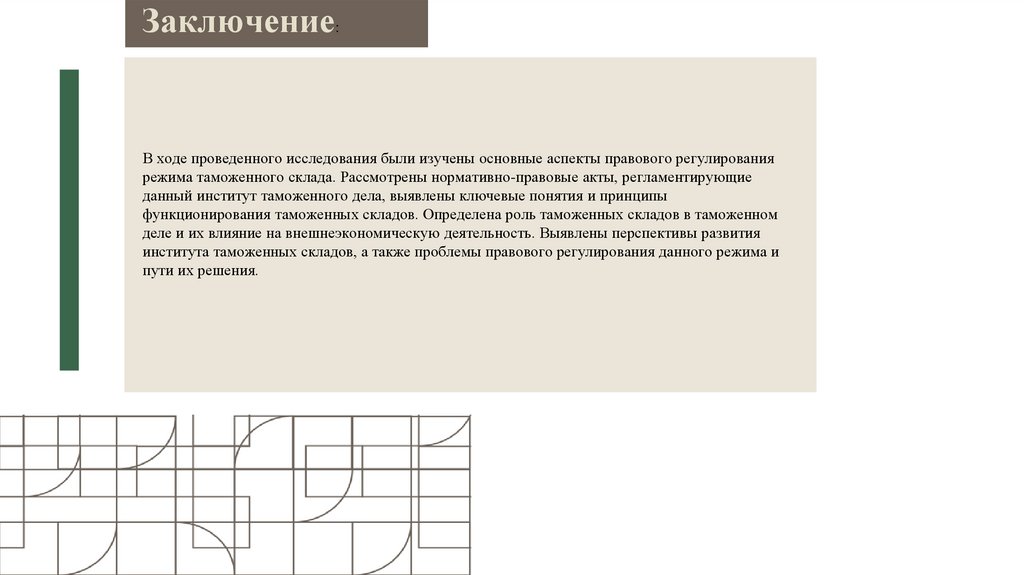 Заключение:

В ходе проведенного исследования были изучены основные аспекты правового регулирования режима таможенного склада. Рассмотрены нормативно-правовые акты, регламентирующие данный институт таможенного дела, выявлены ключевые понятия и принципы функционирования таможенных складов. Определена роль таможенных складов в таможенном деле и их влияние на внешнеэкономическую деятельность. Выявлены перспективы развития института таможенных складов, а также проблемы правового регулирования данного режима и пути их решения.